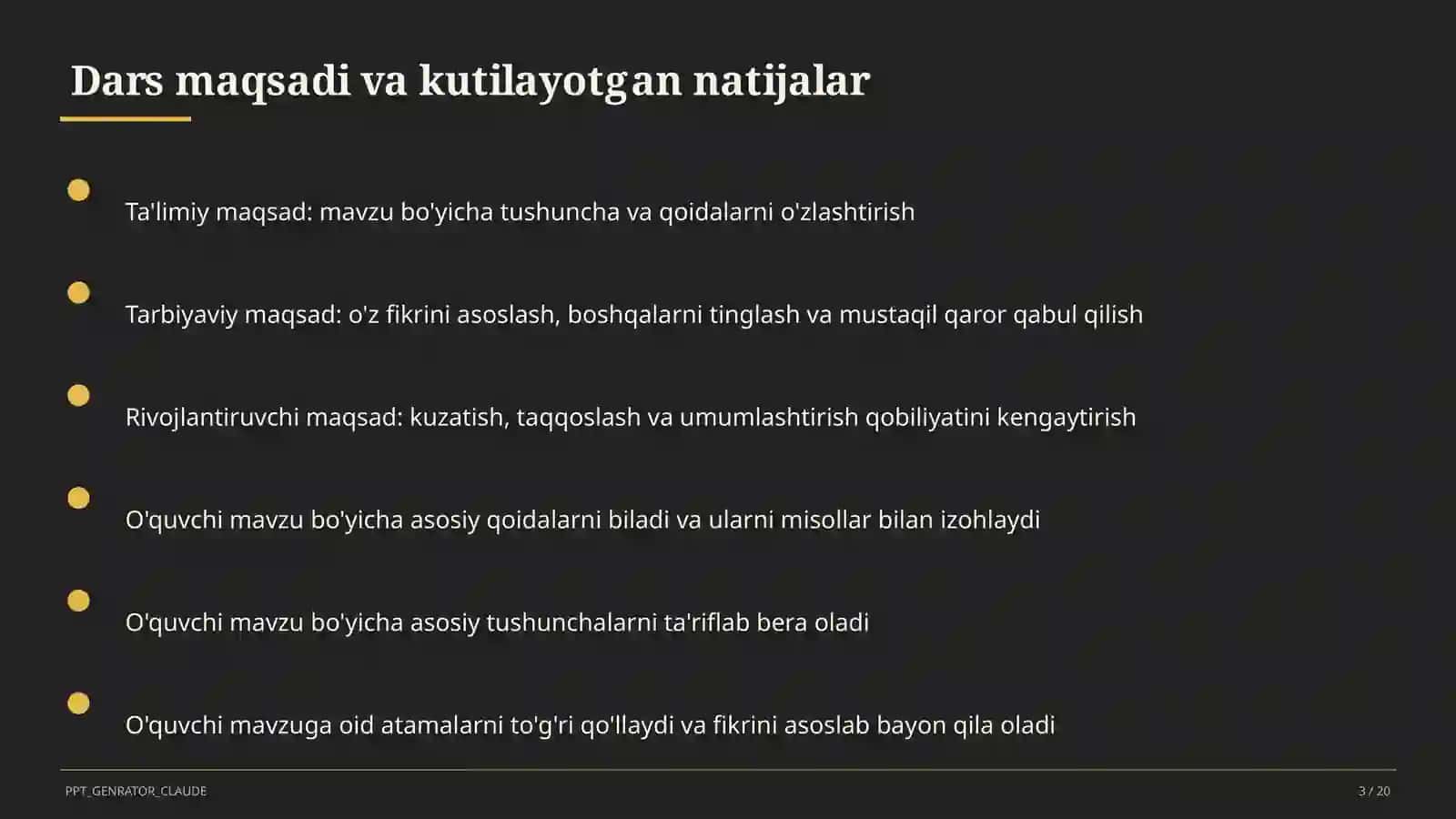 Dars maqsadi va kutilayotgan natijalar

Ta'limiy maqsad: mavzu bo'yicha tushuncha va qoidalarni o'zlashtirish

Tarbiyaviy maqsad: o'z fikrini asoslash, boshqalarni tinglash va mustaqil qaror qabul qilish

Rivojlantiruvchi maqsad: kuzatish, taqqoslash va umumlashtirish qobiliyatini kengaytirish

O'quvchi mavzu bo'yicha asosiy qoidalarni biladi va ularni misollar bilan izohlaydi

O'quvchi mavzu bo'yicha asosiy tushunchalarni ta'riflab bera oladi

O'quvchi mavzuga oid atamalarni to'g'ri qo'llaydi va fikrini asoslab bayon qila oladi

PPT_GENRATOR_CLAUDE

3 / 20